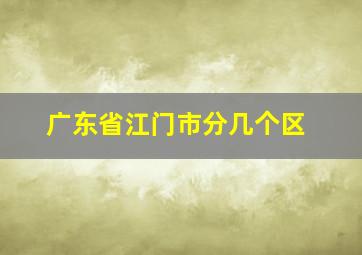 广东省江门市分几个区